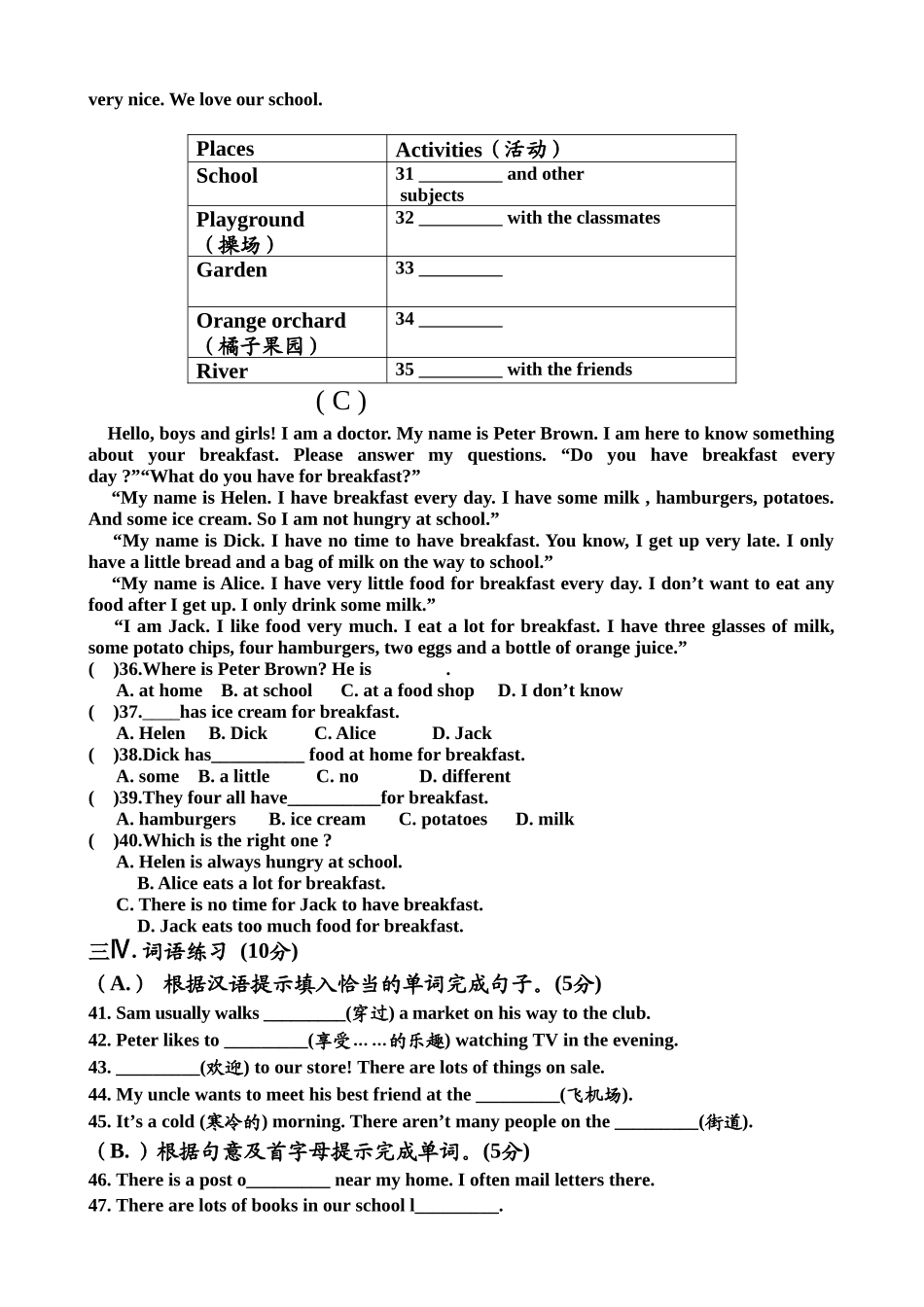 very nice. We love our school.

| Places | Activities（活动） |
|---|---|
| School | 31 _________ and other subjects |
| Playground（操场） | 32 _________ with the classmates |
| Garden | 33 _________ |
| Orange orchard（橘子果园） | 34 _________ |
| River | 35 _________ with the friends |

( C )

Hello, boys and girls! I am a doctor. My name is Peter Brown. I am here to know something about your breakfast. Please answer my questions. “Do you have breakfast every day ?”“What do you have for breakfast?”

“My name is Helen. I have breakfast every day. I have some milk , hamburgers, potatoes. And some ice cream. So I am not hungry at school.”

“My name is Dick. I have no time to have breakfast. You know, I get up very late. I only have a little bread and a bag of milk on the way to school.”

“My name is Alice. I have very little food for breakfast every day. I don’t want to eat any food after I get up. I only drink some milk.”

“I am Jack. I like food very much. I eat a lot for breakfast. I have three glasses of milk, some potato chips, four hamburgers, two eggs and a bottle of orange juice.”

( )36.Where is Peter Brown? He is .
A. at home B. at school C. at a food shop D. I don’t know
( )37.____has ice cream for breakfast.
A. Helen B. Dick C. Alice D. Jack
( )38.Dick has__________ food at home for breakfast.
A. some B. a little C. no D. different
( )39.They four all have__________for breakfast.
A. hamburgers B. ice cream C. potatoes D. milk
( )40.Which is the right one ?
A. Helen is always hungry at school.
B. Alice eats a lot for breakfast.
C. There is no time for Jack to have breakfast.
D. Jack eats too much food for breakfast.

三Ⅳ. 词语练习 (10分)
（A.） 根据汉语提示填入恰当的单词完成句子。(5分)
41. Sam usually walks _________(穿过) a market on his way to the club.
42. Peter likes to _________(享受……的乐趣) watching TV in the evening.
43. _________(欢迎) to our store! There are lots of things on sale.
44. My uncle wants to meet his best friend at the _________(飞机场).
45. It’s a cold (寒冷的) morning. There aren’t many people on the _________(街道).
（B. ）根据句意及首字母提示完成单词。(5分)
46. There is a post o_________ near my home. I often mail letters there.
47. There are lots of books in our school l_________.